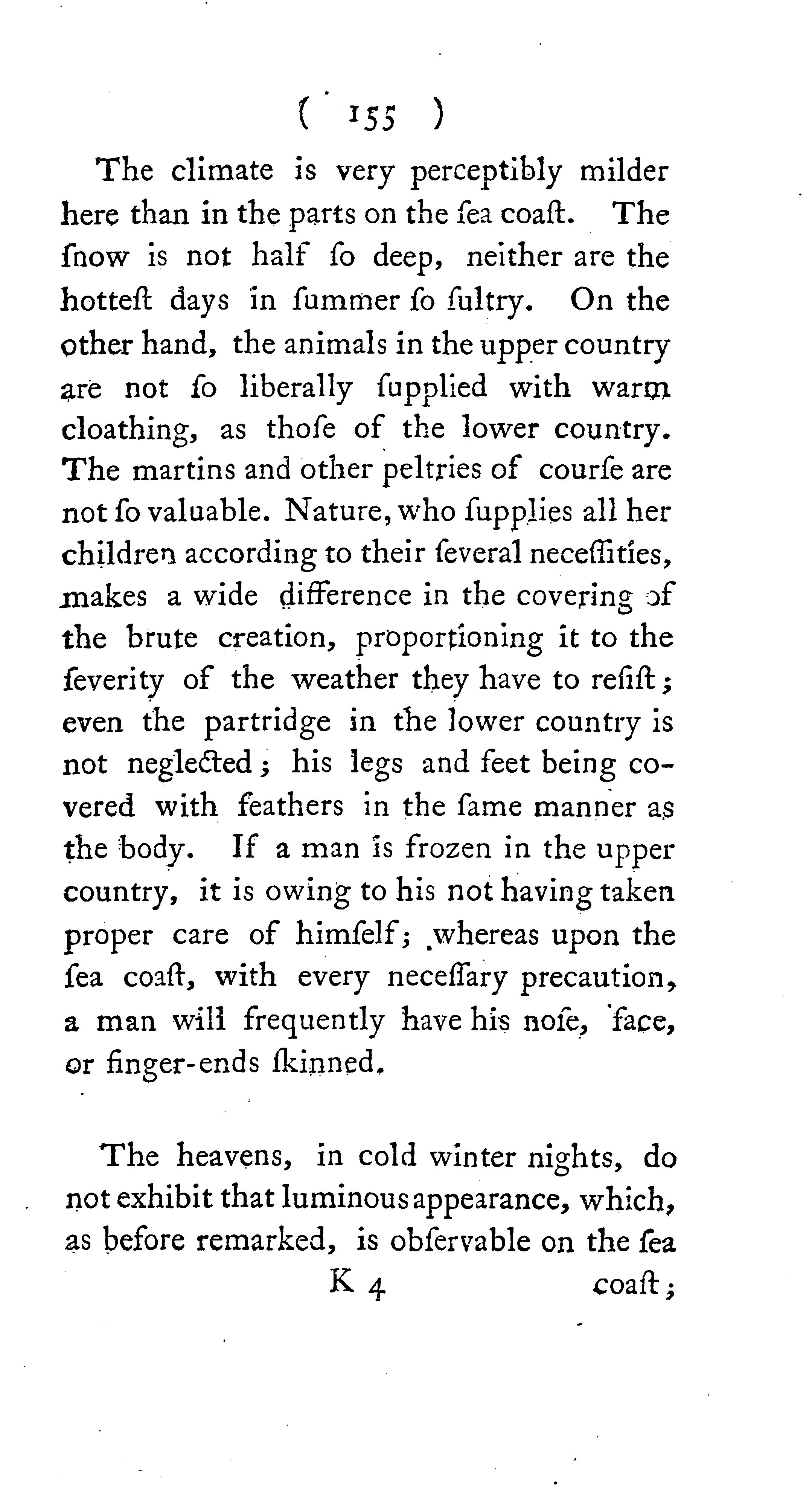 ( 155 )

The climate is very perceptibly milder here than in the parts on the ſea coaſt. The ſnow is not half ſo deep, neither are the hotteſt days in ſummer ſo ſultry. On the other hand, the animals in the upper country are not ſo liberally ſupplied with warm cloathing, as thoſe of the lower country. The martins and other peltries of courſe are not ſo valuable. Nature, who ſupplies all her children according to their ſeveral neceſſities, makes a wide difference in the covering of the brute creation, proportioning it to the ſeverity of the weather they have to reſiſt; even the partridge in the lower country is not neglected; his legs and feet being covered with feathers in the ſame manner as the body. If a man is frozen in the upper country, it is owing to his not having taken proper care of himſelf; whereas upon the ſea coaſt, with every neceſſary precaution, a man will frequently have his noſe, face, or finger-ends ſkinned.

The heavens, in cold winter nights, do not exhibit that luminous appearance, which, as before remarked, is obſervable on the ſea

K 4 coaſt;